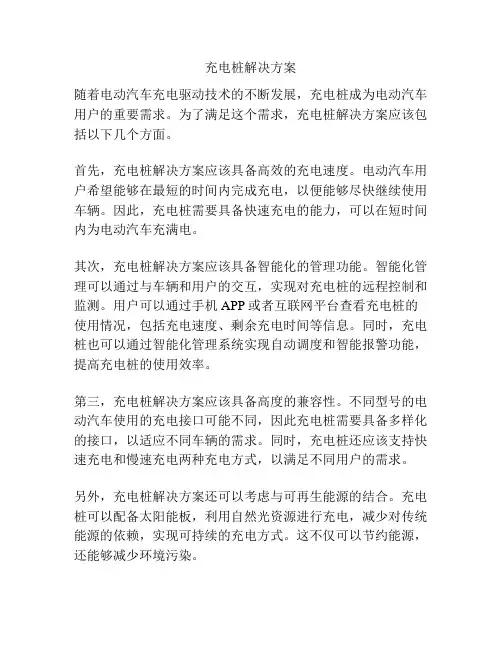 充电桩解决方案

随着电动汽车充电驱动技术的不断发展，充电桩成为电动汽车用户的重要需求。为了满足这个需求，充电桩解决方案应该包括以下几个方面。

首先，充电桩解决方案应该具备高效的充电速度。电动汽车用户希望能够在最短的时间内完成充电，以便能够尽快继续使用车辆。因此，充电桩需要具备快速充电的能力，可以在短时间内为电动汽车充满电。

其次，充电桩解决方案应该具备智能化的管理功能。智能化管理可以通过与车辆和用户的交互，实现对充电桩的远程控制和监测。用户可以通过手机 APP 或者互联网平台查看充电桩的使用情况，包括充电速度、剩余充电时间等信息。同时，充电桩也可以通过智能化管理系统实现自动调度和智能报警功能，提高充电桩的使用效率。

第三，充电桩解决方案应该具备高度的兼容性。不同型号的电动汽车使用的充电接口可能不同，因此充电桩需要具备多样化的接口，以适应不同车辆的需求。同时，充电桩还应该支持快速充电和慢速充电两种充电方式，以满足不同用户的需求。

另外，充电桩解决方案还可以考虑与可再生能源的结合。充电桩可以配备太阳能板，利用自然光资源进行充电，减少对传统能源的依赖，实现可持续的充电方式。这不仅可以节约能源，还能够减少环境污染。